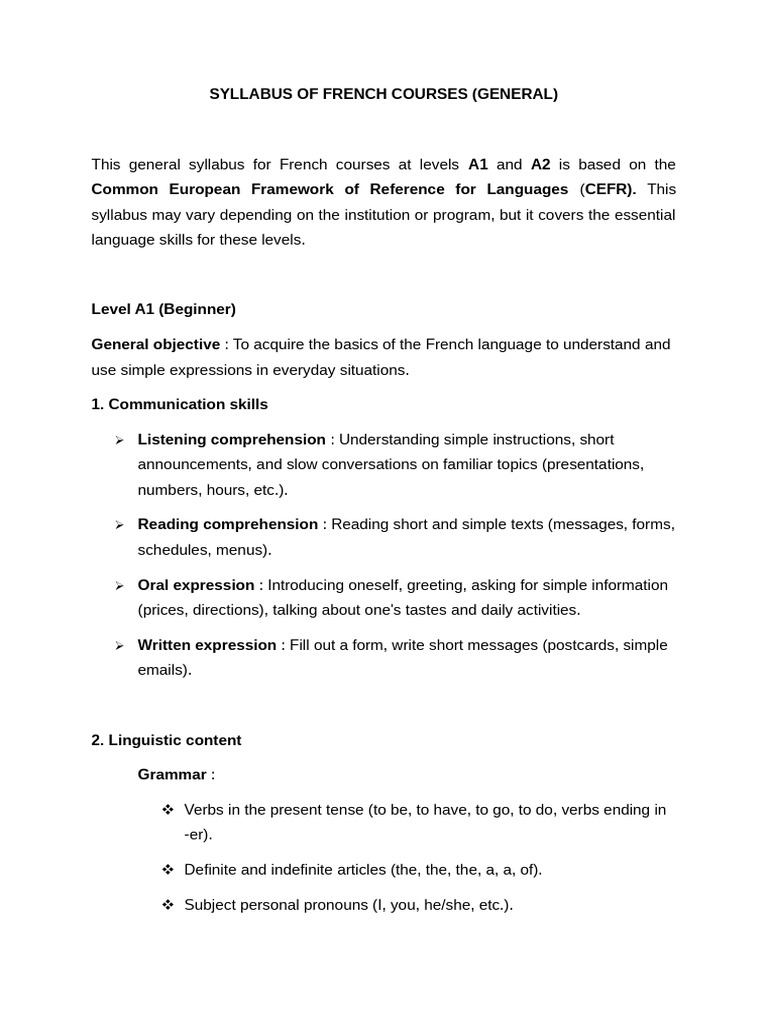 SYLLABUS OF FRENCH COURSES (GENERAL)

This general syllabus for French courses at levels A1 and A2 is based on the Common European Framework of Reference for Languages (CEFR). This syllabus may vary depending on the institution or program, but it covers the essential language skills for these levels.

Level A1 (Beginner)

General objective : To acquire the basics of the French language to understand and use simple expressions in everyday situations.

1. Communication skills

➢ Listening comprehension : Understanding simple instructions, short announcements, and slow conversations on familiar topics (presentations, numbers, hours, etc.).

➢ Reading comprehension : Reading short and simple texts (messages, forms, schedules, menus).

➢ Oral expression : Introducing oneself, greeting, asking for simple information (prices, directions), talking about one's tastes and daily activities.

➢ Written expression : Fill out a form, write short messages (postcards, simple emails).

2. Linguistic content

Grammar :

❖ Verbs in the present tense (to be, to have, to go, to do, verbs ending in -er).

❖ Definite and indefinite articles (the, the, the, a, a, of).

❖ Subject personal pronouns (I, you, he/she, etc.).